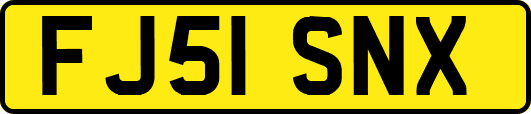 FJ51 SNX